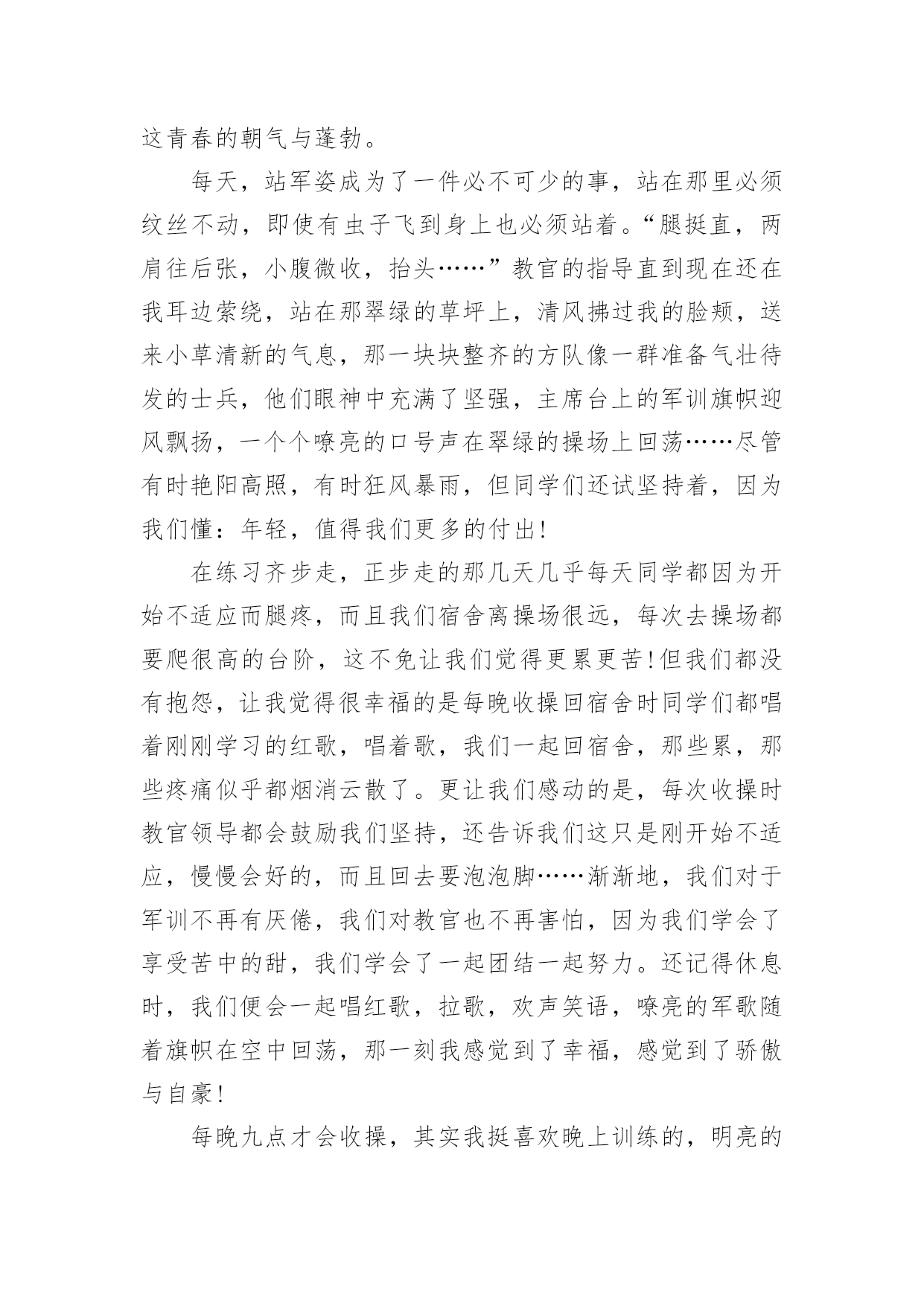 这青春的朝气与蓬勃。

每天，站军姿成为了一件必不可少的事，站在那里必须纹丝不动，即使有虫子飞到身上也必须站着。“腿挺直，两肩往后张，小腹微收，抬头……”教官的指导直到现在还在我耳边萦绕，站在那翠绿的草坪上，清风拂过我的脸颊，送来小草清新的气息，那一块块整齐的方队像一群准备气壮待发的士兵，他们眼神中充满了坚强，主席台上的军训旗帜迎风飘扬，一个个嘹亮的口号声在翠绿的操场上回荡……尽管有时艳阳高照，有时狂风暴雨，但同学们还试坚持着，因为我们懂：年轻，值得我们更多的付出!

在练习齐步走，正步走的那几天几乎每天同学都因为开始不适应而腿疼，而且我们宿舍离操场很远，每次去操场都要爬很高的台阶，这不免让我们觉得更累更苦!但我们都没有抱怨，让我觉得很幸福的是每晚收操回宿舍时同学们都唱着刚刚学习的红歌，唱着歌，我们一起回宿舍，那些累，那些疼痛似乎都烟消云散了。更让我们感动的是，每次收操时教官领导都会鼓励我们坚持，还告诉我们这只是刚开始不适应，慢慢会好的，而且回去要泡泡脚……渐渐地，我们对于军训不再有厌倦，我们对教官也不再害怕，因为我们学会了享受苦中的甜，我们学会了一起团结一起努力。还记得休息时，我们便会一起唱红歌，拉歌，欢声笑语，嘹亮的军歌随着旗帜在空中回荡，那一刻我感觉到了幸福，感觉到了骄傲与自豪!

每晚九点才会收操，其实我挺喜欢晚上训练的，明亮的